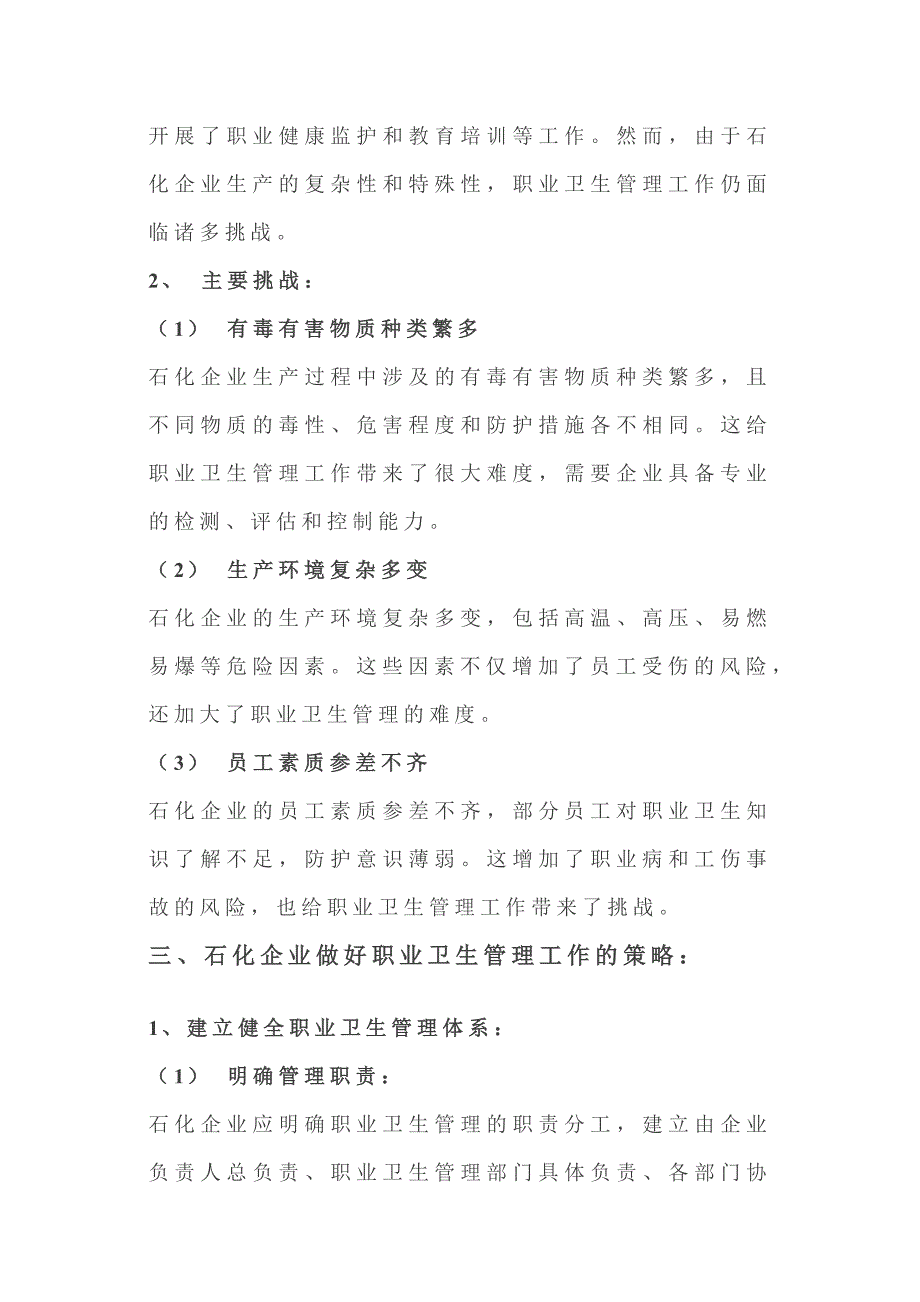 开展了职业健康监护和教育培训等工作。然而，由于石化企业生产的复杂性和特殊性，职业卫生管理工作仍面临诸多挑战。

2、 主要挑战：

（1） 有毒有害物质种类繁多

石化企业生产过程中涉及的有毒有害物质种类繁多，且不同物质的毒性、危害程度和防护措施各不相同。这给职业卫生管理工作带来了很大难度，需要企业具备专业的检测、评估和控制能力。

（2） 生产环境复杂多变

石化企业的生产环境复杂多变，包括高温、高压、易燃易爆等危险因素。这些因素不仅增加了员工受伤的风险，还加大了职业卫生管理的难度。

（3） 员工素质参差不齐

石化企业的员工素质参差不齐，部分员工对职业卫生知识了解不足，防护意识薄弱。这增加了职业病和工伤事故的风险，也给职业卫生管理工作带来了挑战。

三、石化企业做好职业卫生管理工作的策略：

1、建立健全职业卫生管理体系：

（1） 明确管理职责：

石化企业应明确职业卫生管理的职责分工，建立由企业负责人总负责、职业卫生管理部门具体负责、各部门协